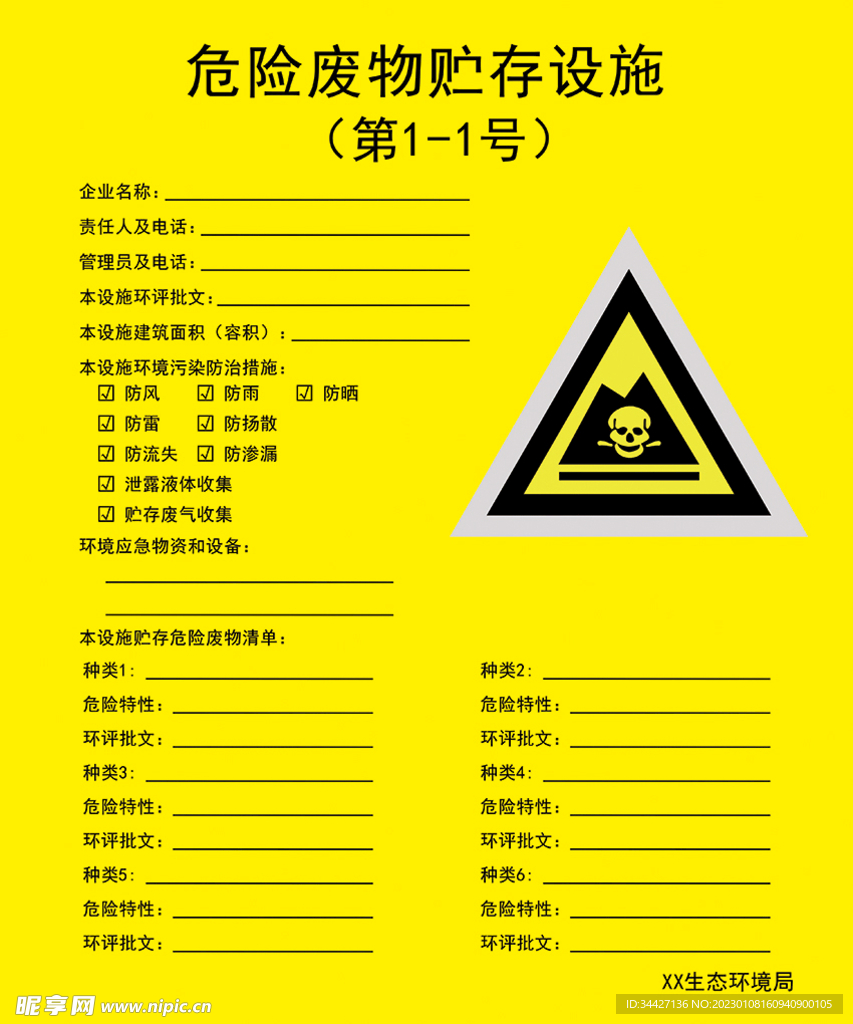 危险废物贮存设施
（第1-1号）

企业名称：

责任人及电话：

管理员及电话：

本设施环评批文：

本设施建筑面积（容积）：

本设施环境污染防治措施：

☑ 防风 ☑ 防雨 ☑ 防晒

☑ 防雷 ☑ 防扬散

☑ 防流失 ☑ 防渗漏

☑ 泄露液体收集

☑ 贮存废气收集

环境应急物资和设备：

本设施贮存危险废物清单：

种类1：

危险特性：

环评批文：

种类3：

危险特性：

环评批文：

种类5：

危险特性：

环评批文：

种类2：

危险特性：

环评批文：

种类4：

危险特性：

环评批文：

种类6：

危险特性：

环评批文：

XX生态环境局

昵享网 www.nipic.cn

ID:34427136 NO:20230108160940900105